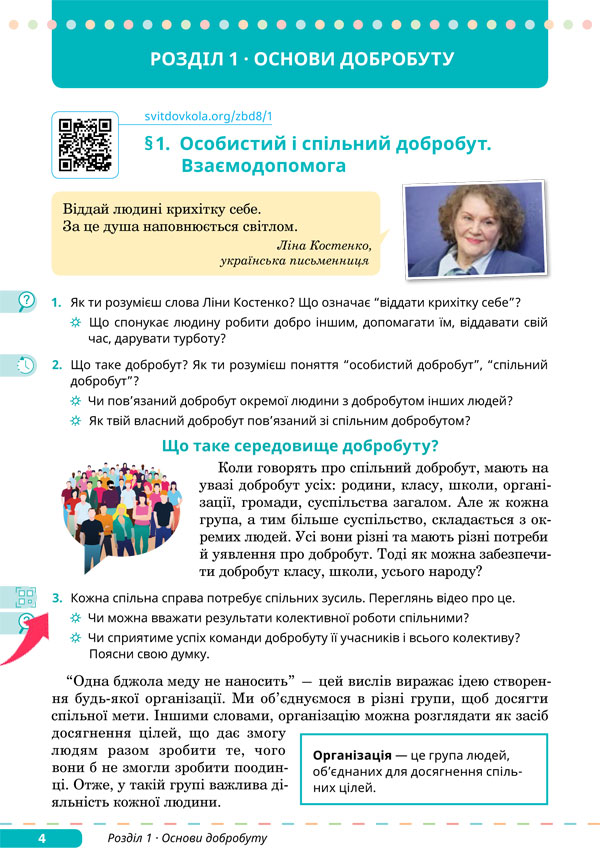 РОЗДІЛ 1 · ОСНОВИ ДОБРОБУТУ

svitdovkola.org/zbd8/1

§1. Особистий і спільний добробут. Взаємодопомога

Віддай людині крихітку себе.
За це душа наповнюється світлом.
Ліна Костенко, українська письменниця

1. Як ти розумієш слова Ліни Костенко? Що означає “віддати крихітку себе”?
Що спонукає людину робити добро іншим, допомагати їм, віддавати свій час, дарувати турботу?

2. Що таке добробут? Як ти розумієш поняття “особистий добробут”, “спільний добробут”?
Чи пов’язаний добробут окремої людини з добробутом інших людей?
Як твій власний добробут пов’язаний зі спільним добробутом?

Що таке середовище добробуту?

Коли говорять про спільний добробут, мають на увазі добробут усіх: родини, класу, школи, організації, громади, суспільства загалом. Але ж кожна група, а тим більше суспільство, складається з окремих людей. Усі вони різні та мають різні потреби й уявлення про добробут. Тоді як можна забезпечити добробут класу, школи, усього народу?

3. Кожна спільна справа потребує спільних зусиль. Переглянь відео про це.
Чи можна вважати результати колективної роботи спільними?
Чи сприятиме успіх команди добробуту її учасників і всього колективу? Поясни свою думку.

“Одна бджола меду не наносить” — цей вислів виражає ідею створення будь-якої організації. Ми об’єднуємося в різні групи, щоб досягти спільної мети. Іншими словами, організацію можна розглядати як засіб досягнення цілей, що дає змогу людям разом зробити те, чого вони б не змогли зробити поодинці. Отже, у такій групі важлива діяльність кожної людини.

Організація — це група людей, об’єднаних для досягнення спільних цілей.

4 Розділ 1 · Основи добробуту